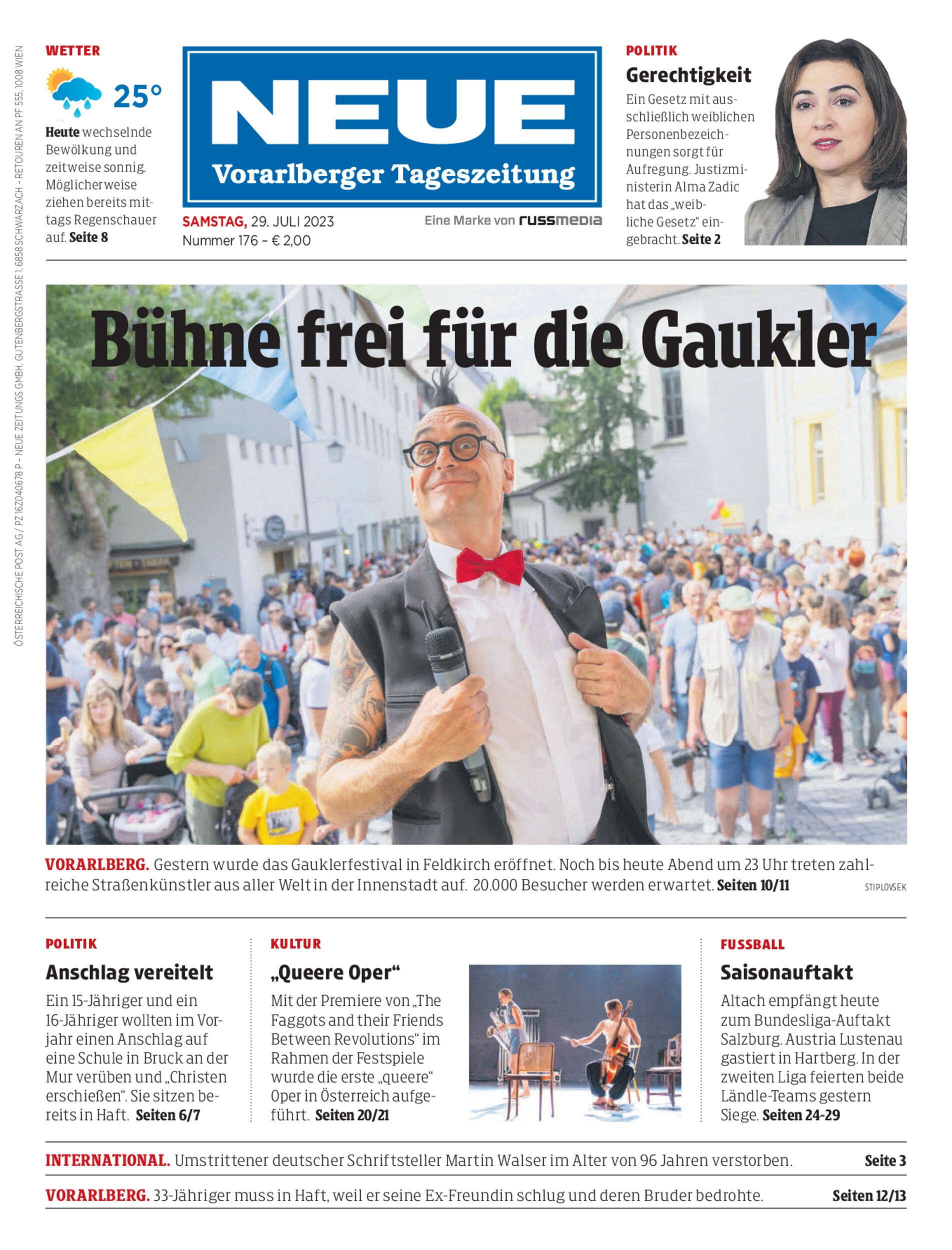 ÖSTERREICHISCHE POST AG / PZ 16Z040678 P – NEUE ZEITUNGS GMBH, GUTENBERGSTRASSE 1, 6858 SCHWARZACH – RETOUREN AN PF 555, 1008 WIEN

WETTER

25°

Heute wechselnde Bewölkung und zeitweise sonnig. Möglicherweise ziehen bereits mittags Regenschauer auf. Seite 8

NEUE
Vorarlberger Tageszeitung

SAMSTAG, 29. JULI 2023
Nummer 176 – € 2,00

Eine Marke von russmedia

POLITIK
Gerechtigkeit
Ein Gesetz mit ausschließlich weiblichen Personenbezeichnungen sorgt für Aufregung. Justizministerin Alma Zadic hat das „weibliche Gesetz“ eingebracht. Seite 2

Bühne frei für die Gaukler

VORARLBERG. Gestern wurde das Gauklerfestival in Feldkirch eröffnet. Noch bis heute Abend um 23 Uhr treten zahlreiche Straßenkünstler aus aller Welt in der Innenstadt auf. 20.000 Besucher werden erwartet. Seiten 10/11

STIPLOVSEK

POLITIK
Anschlag vereitelt
Ein 15-Jähriger und ein 16-Jähriger wollten im Vorjahr einen Anschlag auf eine Schule in Bruck an der Mur verüben und „Christen erschießen“. Sie sitzen bereits in Haft. Seiten 6/7

KULTUR
„Queere Oper“
Mit der Premiere von „The Faggots and their Friends Between Revolutions“ im Rahmen der Festspiele wurde die erste „queere“ Oper in Österreich aufgeführt. Seiten 20/21

FUSSBALL
Saisonauftakt
Altach empfängt heute zum Bundesliga-Auftakt Salzburg. Austria Lustenau gastiert in Hartberg. In der zweiten Liga feierten beide Ländle-Teams gestern Siege. Seiten 24-29

INTERNATIONAL. Umstrittener deutscher Schriftsteller Martin Walser im Alter von 96 Jahren verstorben. Seite 3

VORARLBERG. 33-Jähriger muss in Haft, weil er seine Ex-Freundin schlug und deren Bruder bedrohte. Seiten 12/13